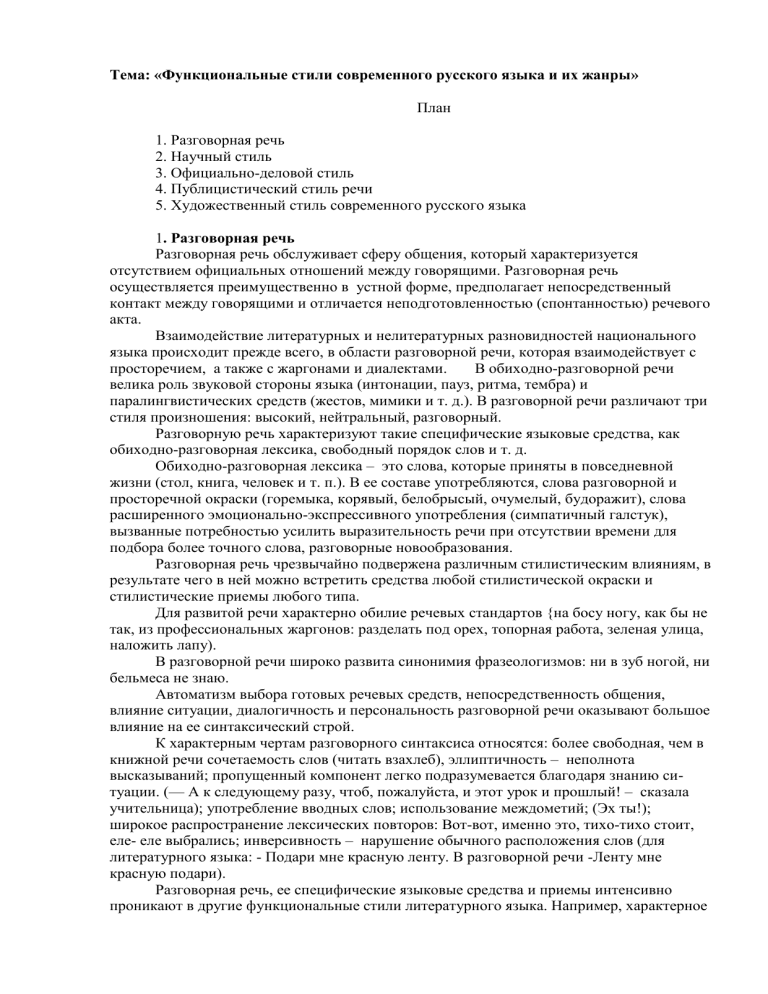 Тема: «Функциональные стили современного русского языка и их жанры»

План

1. Разговорная речь
2. Научный стиль
3. Официально-деловой стиль
4. Публицистический стиль речи
5. Художественный стиль современного русского языка

1. Разговорная речь

Разговорная речь обслуживает сферу общения, который характеризуется отсутствием официальных отношений между говорящими. Разговорная речь осуществляется преимущественно в устной форме, предполагает непосредственный контакт между говорящими и отличается неподготовленностью (спонтанностью) речевого акта.

Взаимодействие литературных и нелитературных разновидностей национального языка происходит прежде всего, в области разговорной речи, которая взаимодействует с просторечием, а также с жаргонами и диалектами. В обиходно-разговорной речи велика роль звуковой стороны языка (интонации, пауз, ритма, тембра) и паралингвистических средств (жестов, мимики и т. д.). В разговорной речи различают три стиля произношения: высокий, нейтральный, разговорный.

Разговорную речь характеризуют такие специфические языковые средства, как обиходно-разговорная лексика, свободный порядок слов и т. д.

Обиходно-разговорная лексика – это слова, которые приняты в повседневной жизни (стол, книга, человек и т. п.). В ее составе употребляются, слова разговорной и просторечной окраски (горемыка, корявый, белобрысый, очумелый, будоражит), слова расширенного эмоционально-экспрессивного употребления (симпатичный галстук), вызванные потребностью усилить выразительность речи при отсутствии времени для подбора более точного слова, разговорные новообразования.

Разговорная речь чрезвычайно подвержена различным стилистическим влияниям, в результате чего в ней можно встретить средства любой стилистической окраски и стилистические приемы любого типа.

Для развитой речи характерно обилие речевых стандартов {на босу ногу, как бы не так, из профессиональных жаргонов: разделать под орех, топорная работа, зеленая улица, наложить лапу).

В разговорной речи широко развита синонимия фразеологизмов: ни в зуб ногой, ни бельмеса не знаю.

Автоматизм выбора готовых речевых средств, непосредственность общения, влияние ситуации, диалогичность и персональность разговорной речи оказывают большое влияние на ее синтаксический строй.

К характерным чертам разговорного синтаксиса относятся: более свободная, чем в книжной речи сочетаемость слов (читать взахлеб), эллиптичность – неполнота высказываний; пропущенный компонент легко подразумевается благодаря знанию ситуации. (— А к следующему разу, чтоб, пожалуйста, и этот урок и прошлый! – сказала учительница); употребление вводных слов; использование междометий; (Эх ты!); широкое распространение лексических повторов: Вот-вот, именно это, тихо-тихо стоит, еле- еле выбрались; инверсивность – нарушение обычного расположения слов (для литературного языка: - Подари мне красную ленту. В разговорной речи -Ленту мне красную подари).

Разговорная речь, ее специфические языковые средства и приемы интенсивно проникают в другие функциональные стили литературного языка. Например, характерное